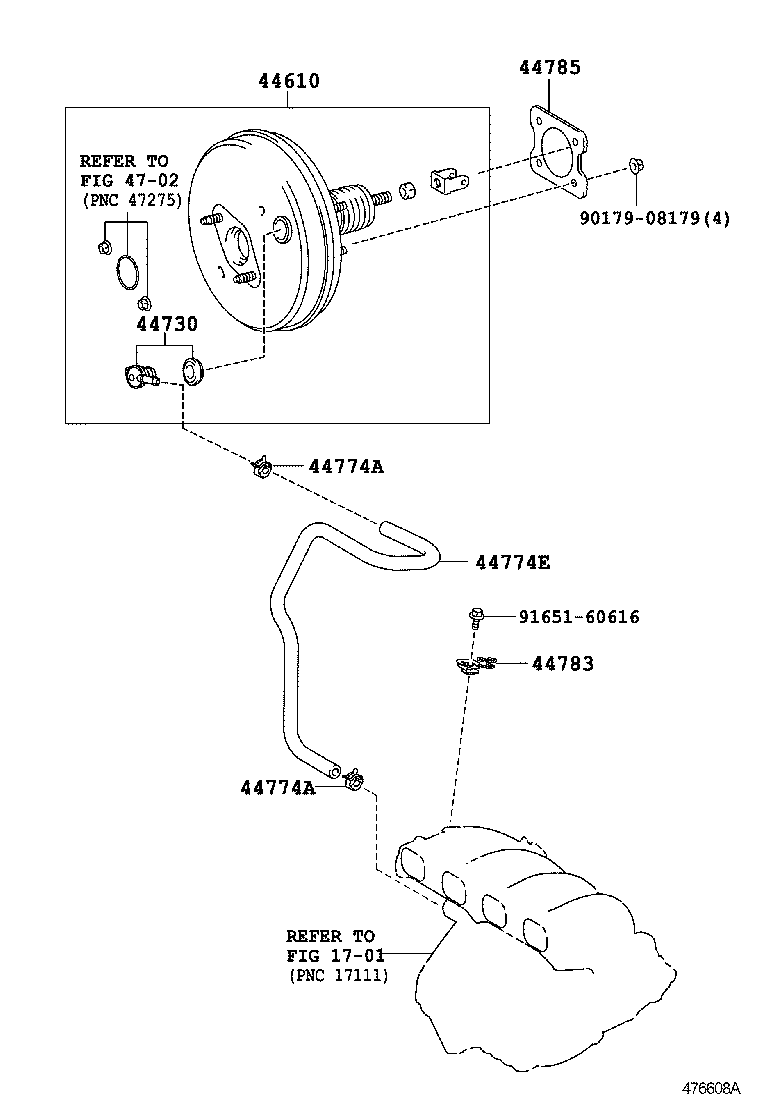 44610

44785

REFER TO
FIG 47-02
(PNC 47275)

90179-08179(4)

44730

44774A

44774E

91651-60616

44783

44774A

REFER TO
FIG 17-01
(PNC 17111)

476608A